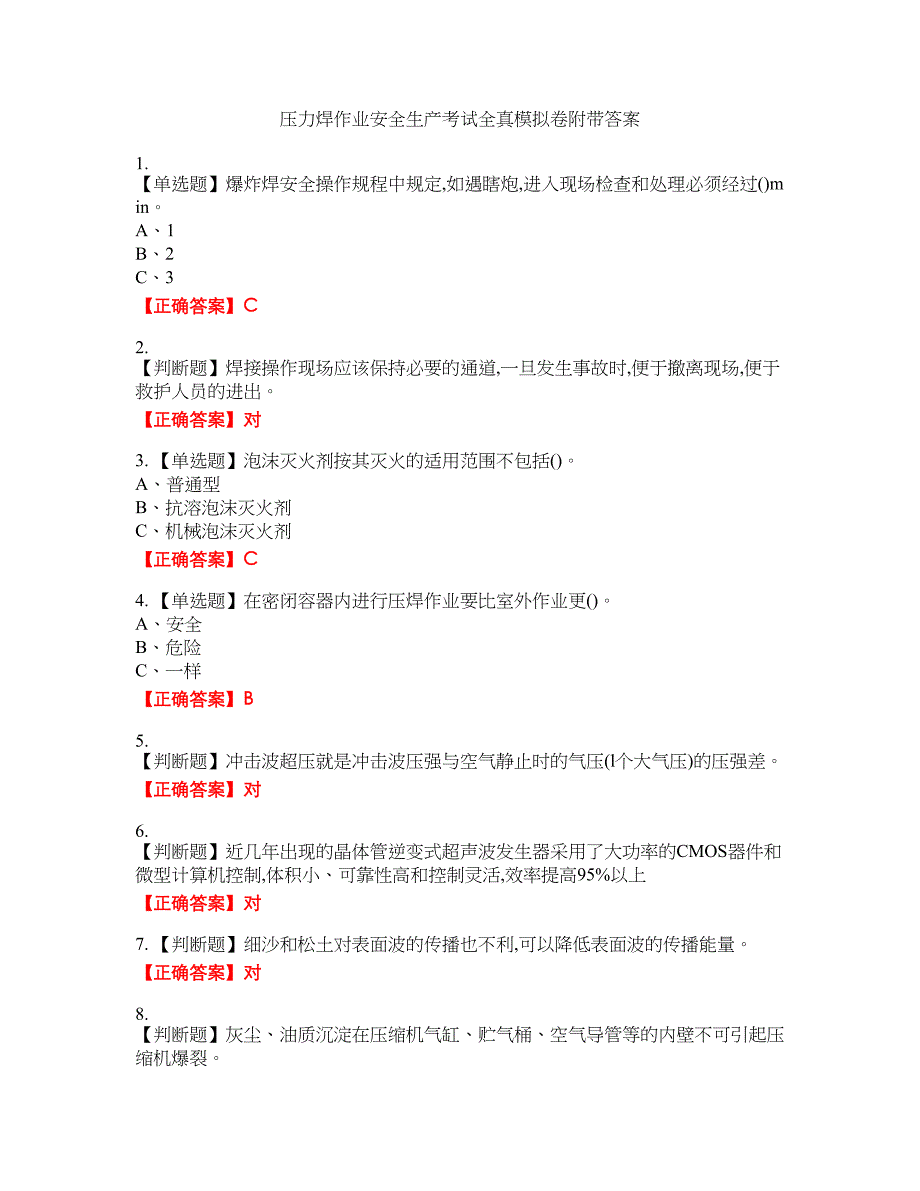 压力焊作业安全生产考试全真模拟卷附带答案

1.
【单选题】爆炸焊安全操作规程中规定,如遇瞎炮,进入现场检查和处理必须经过()min。
A、1
B、2
C、3
【正确答案】C

2.
【判断题】焊接操作现场应该保持必要的通道,一旦发生事故时,便于撤离现场,便于救护人员的进出。
【正确答案】对

3.【单选题】泡沫灭火剂按其灭火的适用范围不包括()。
A、普通型
B、抗溶泡沫灭火剂
C、机械泡沫灭火剂
【正确答案】C

4.【单选题】在密闭容器内进行压焊作业要比室外作业更()。
A、安全
B、危险
C、一样
【正确答案】B

5.
【判断题】冲击波超压就是冲击波压强与空气静止时的气压(l个大气压)的压强差。
【正确答案】对

6.
【判断题】近几年出现的晶体管逆变式超声波发生器采用了大功率的CMOS器件和微型计算机控制,体积小、可靠性高和控制灵活,效率提高95%以上
【正确答案】对

7.【判断题】细沙和松土对表面波的传播也不利,可以降低表面波的传播能量。
【正确答案】对

8.
【判断题】灰尘、油质沉淀在压缩机气缸、贮气桶、空气导管等的内壁不可引起压缩机爆裂。